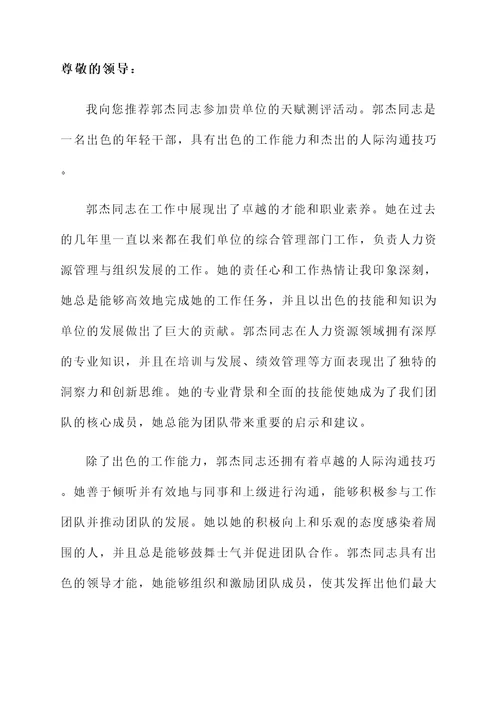 尊敬的领导：

我向您推荐郭杰同志参加贵单位的天赋测评活动。郭杰同志是一名出色的年轻干部，具有出色的工作能力和杰出的人际沟通技巧。

郭杰同志在工作中展现出了卓越的才能和职业素养。她在过去的几年里一直以来都在我们单位的综合管理部门工作，负责人力资源管理与组织发展的工作。她的责任心和工作热情让我印象深刻，她总是能够高效地完成她的工作任务，并且以出色的技能和知识为单位的发展做出了巨大的贡献。郭杰同志在人力资源领域拥有深厚的专业知识，并且在培训与发展、绩效管理等方面表现出了独特的洞察力和创新思维。她的专业背景和全面的技能使她成为了我们团队的核心成员，她总能为团队带来重要的启示和建议。

除了出色的工作能力，郭杰同志还拥有着卓越的人际沟通技巧。她善于倾听并有效地与同事和上级进行沟通，能够积极参与工作团队并推动团队的发展。她以她的积极向上和乐观的态度感染着周围的人，并且总是能够鼓舞士气并促进团队合作。郭杰同志具有出色的领导才能，她能够组织和激励团队成员，使其发挥出他们最大